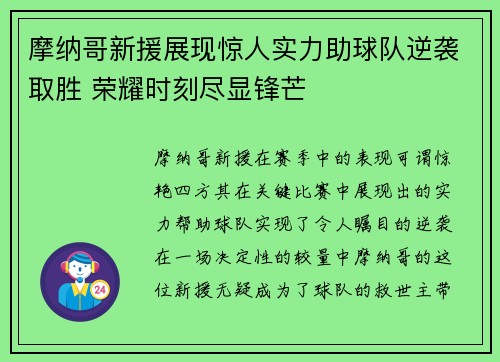 摩纳哥新援展现惊人实力助球队逆袭取胜 荣耀时刻尽显锋芒

摩纳哥新援在赛季中的表现可谓惊艳四方其在关键比赛中展现出的实力帮助球队实现了令人瞩目的逆袭在一场决定性的较量中摩纳哥的这位新援无疑成为了球队的救世主带

24